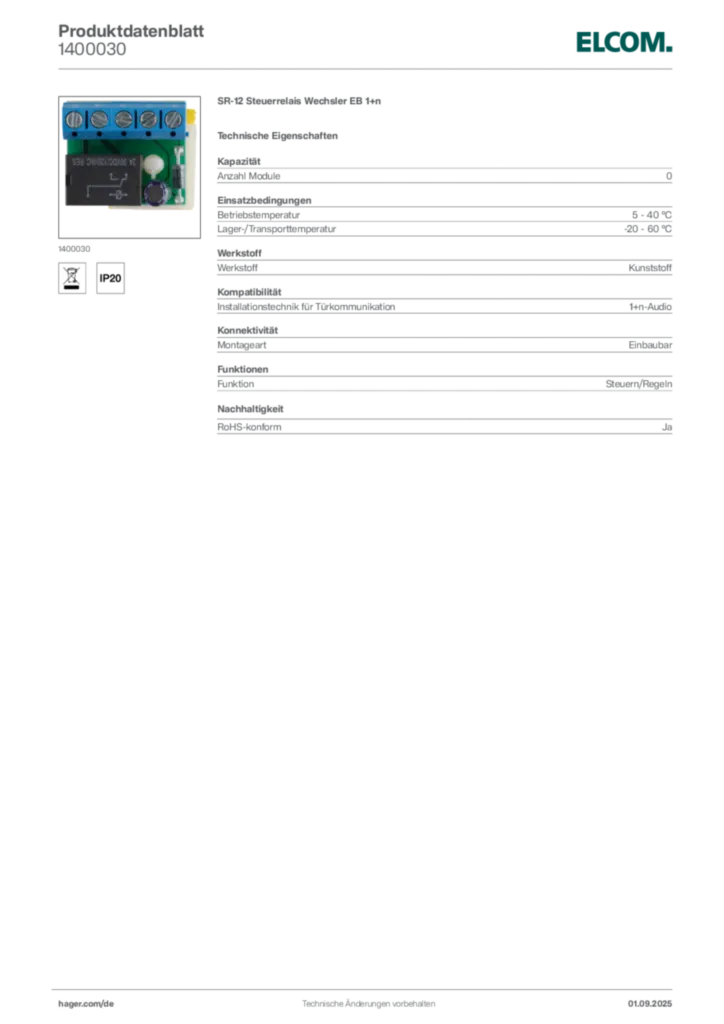 Produktdatenblatt
1400030

ELCOM.

1400030

IP20

SR-12 Steuerrelais Wechsler EB 1+n

Technische Eigenschaften

Kapazität
Anzahl Module 0

Einsatzbedingungen
Betriebstemperatur 5 - 40 °C
Lager-/Transporttemperatur -20 - 60 °C

Werkstoff
Werkstoff Kunststoff

Kompatibilität
Installationstechnik für Türkommunikation 1+n-Audio

Konnektivität
Montageart Einbaubar

Funktionen
Funktion Steuern/Regeln

Nachhaltigkeit
RoHS-konform Ja

hager.com/de Technische Änderungen vorbehalten 01.09.2025